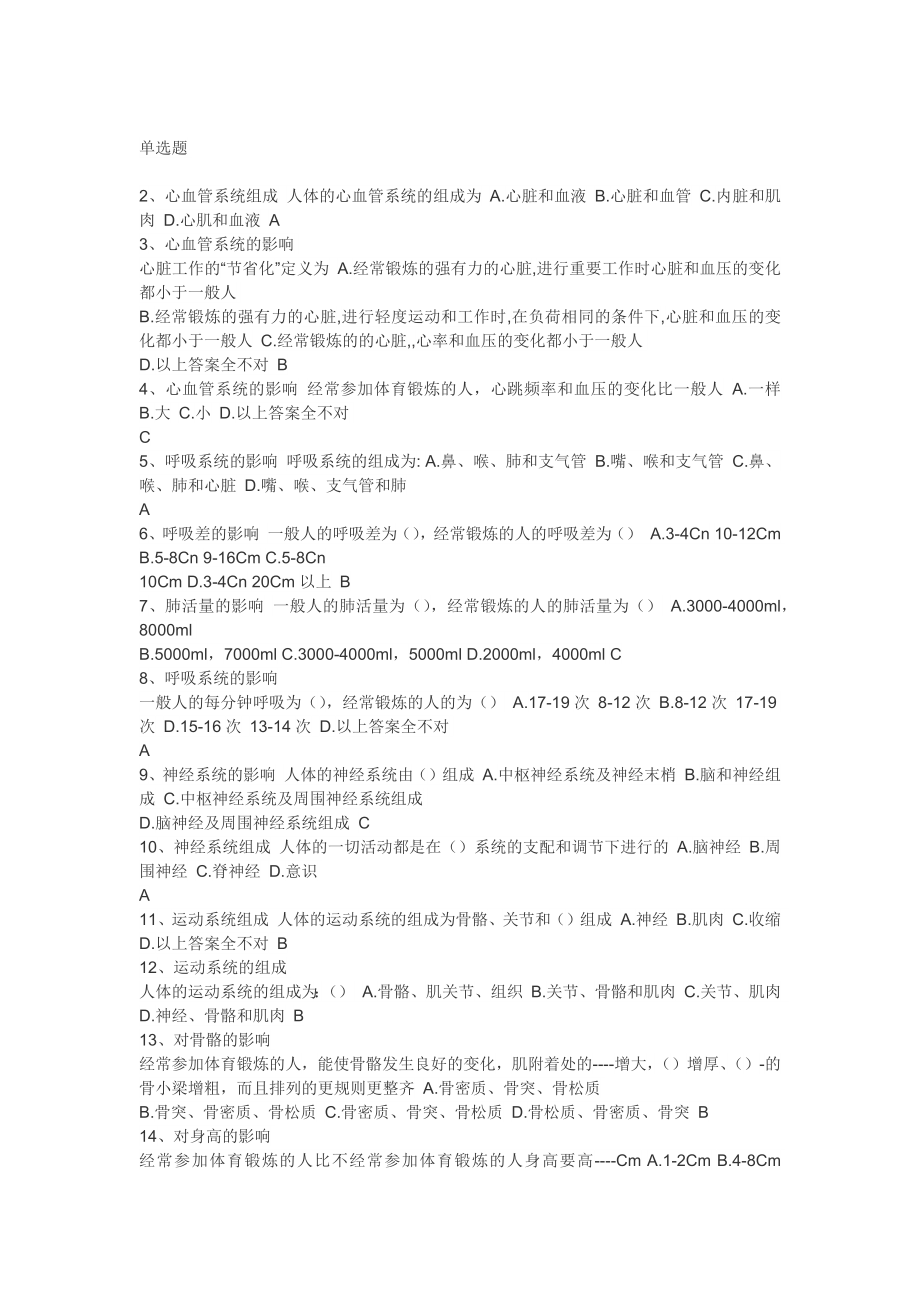 单选题

2、心血管系统组成 人体的心血管系统的组成为 A.心脏和血液 B.心脏和血管 C.内脏和肌肉 D.心肌和血液 A
3、心血管系统的影响
心脏工作的“节省化”定义为 A.经常锻炼的强有力的心脏,进行重要工作时心脏和血压的变化都小于一般人
B.经常锻炼的强有力的心脏,进行轻度运动和工作时,在负荷相同的条件下,心脏和血压的变化都小于一般人 C.经常锻炼的的心脏,,心率和血压的变化都小于一般人
D.以上答案全不对 B
4、心血管系统的影响 经常参加体育锻炼的人，心跳频率和血压的变化比一般人 A.一样 B.大 C.小 D.以上答案全不对
C
5、呼吸系统的影响 呼吸系统的组成为: A.鼻、喉、肺和支气管 B.嘴、喉和支气管 C.鼻、喉、肺和心脏 D.嘴、喉、支气管和肺
A
6、呼吸差的影响 一般人的呼吸差为（），经常锻炼的人的呼吸差为（） A.3-4Cn 10-12Cm B.5-8Cn 9-16Cm C.5-8Cn
10Cm D.3-4Cn 20Cm 以上 B
7、肺活量的影响 一般人的肺活量为（），经常锻炼的人的肺活量为（） A.3000-4000ml，8000ml
B.5000ml，7000ml C.3000-4000ml，5000ml D.2000ml，4000ml C
8、呼吸系统的影响
一般人的每分钟呼吸为（），经常锻炼的人的为（） A.17-19 次 8-12 次 B.8-12 次 17-19 次 D.15-16 次 13-14 次 D.以上答案全不对
A
9、神经系统的影响 人体的神经系统由（）组成 A.中枢神经系统及神经末梢 B.脑和神经组成 C.中枢神经系统及周围神经系统组成
D.脑神经及周围神经系统组成 C
10、神经系统组成 人体的一切活动都是在（）系统的支配和调节下进行的 A.脑神经 B.周围神经 C.脊神经 D.意识
A
11、运动系统组成 人体的运动系统的组成为骨骼、关节和（）组成 A.神经 B.肌肉 C.收缩 D.以上答案全不对 B
12、运动系统的组成
人体的运动系统的组成为:（） A.骨骼、肌关节、组织 B.关节、骨骼和肌肉 C.关节、肌肉 D.神经、骨骼和肌肉 B
13、对骨骼的影响
经常参加体育锻炼的人，能使骨骼发生良好的变化，肌附着处的----增大，（）增厚、（）-的骨小梁增粗，而且排列的更规则更整齐 A.骨密质、骨突、骨松质
B.骨突、骨密质、骨松质 C.骨密质、骨突、骨松质 D.骨松质、骨密质、骨突 B
14、对身高的影响
经常参加体育锻炼的人比不经常参加体育锻炼的人身高要高----Cm A.1-2Cm B.4-8Cm